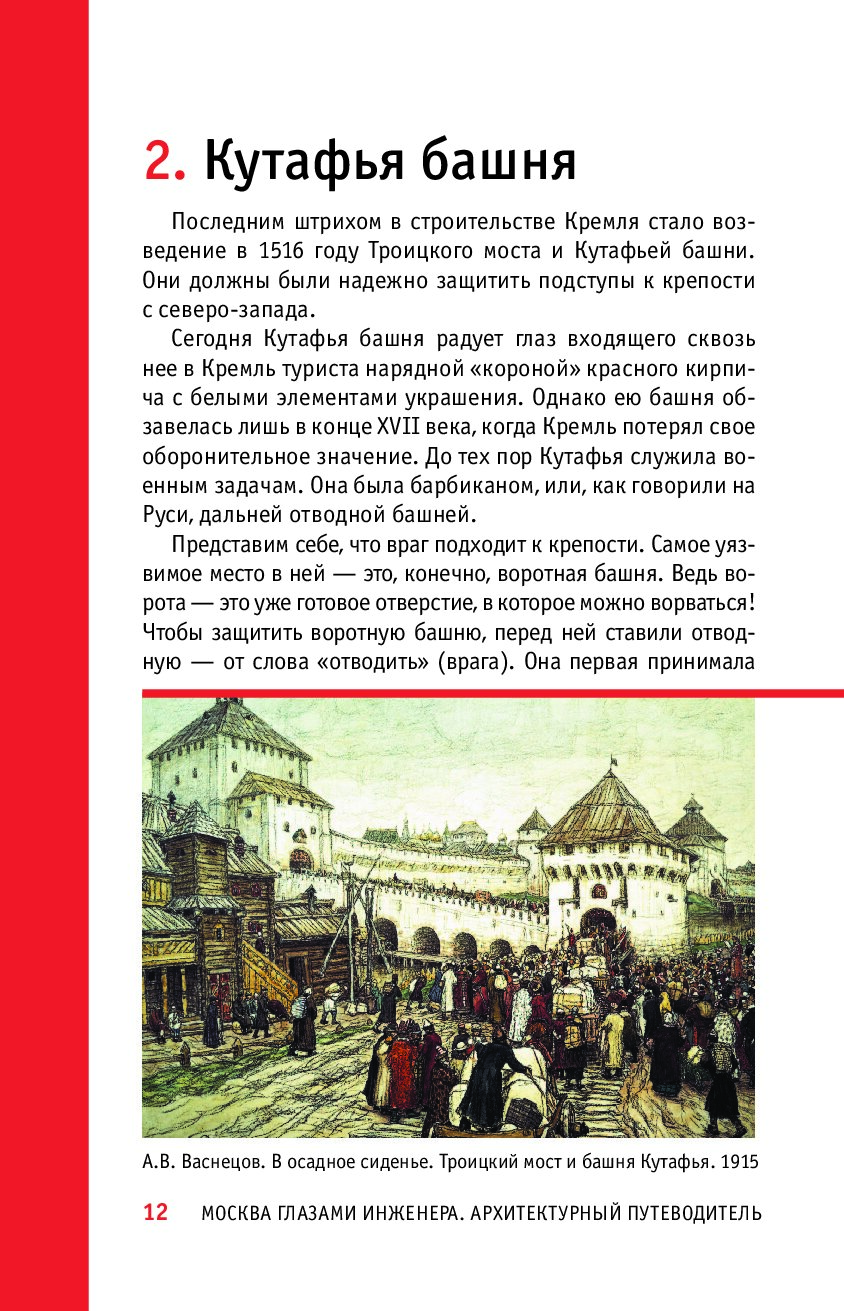 2. Кутафья башня

Последним штрихом в строительстве Кремля стало возведение в 1516 году Троицкого моста и Кутафьей башни. Они должны были надежно защитить подступы к крепости с северо-запада.

Сегодня Кутафья башня радует глаз входящего сквозь нее в Кремль туриста нарядной «короной» красного кирпича с белыми элементами украшения. Однако ею башня обзавелась лишь в конце XVII века, когда Кремль потерял свое оборонительное значение. До тех пор Кутафья служила военным задачам. Она была барбиканом, или, как говорили на Руси, дальней отводной башней.

Представим себе, что враг подходит к крепости. Самое уязвимое место в ней — это, конечно, воротная башня. Ведь ворота — это уже готовое отверстие, в которое можно ворваться! Чтобы защитить воротную башню, перед ней ставили отводную — от слова «отводить» (врага). Она первая принимала

А.В. Васнецов. В осадное сиденье. Троицкий мост и башня Кутафья. 1915

12 МОСКВА ГЛАЗАМИ ИНЖЕНЕРА. АРХИТЕКТУРНЫЙ ПУТЕВОДИТЕЛЬ